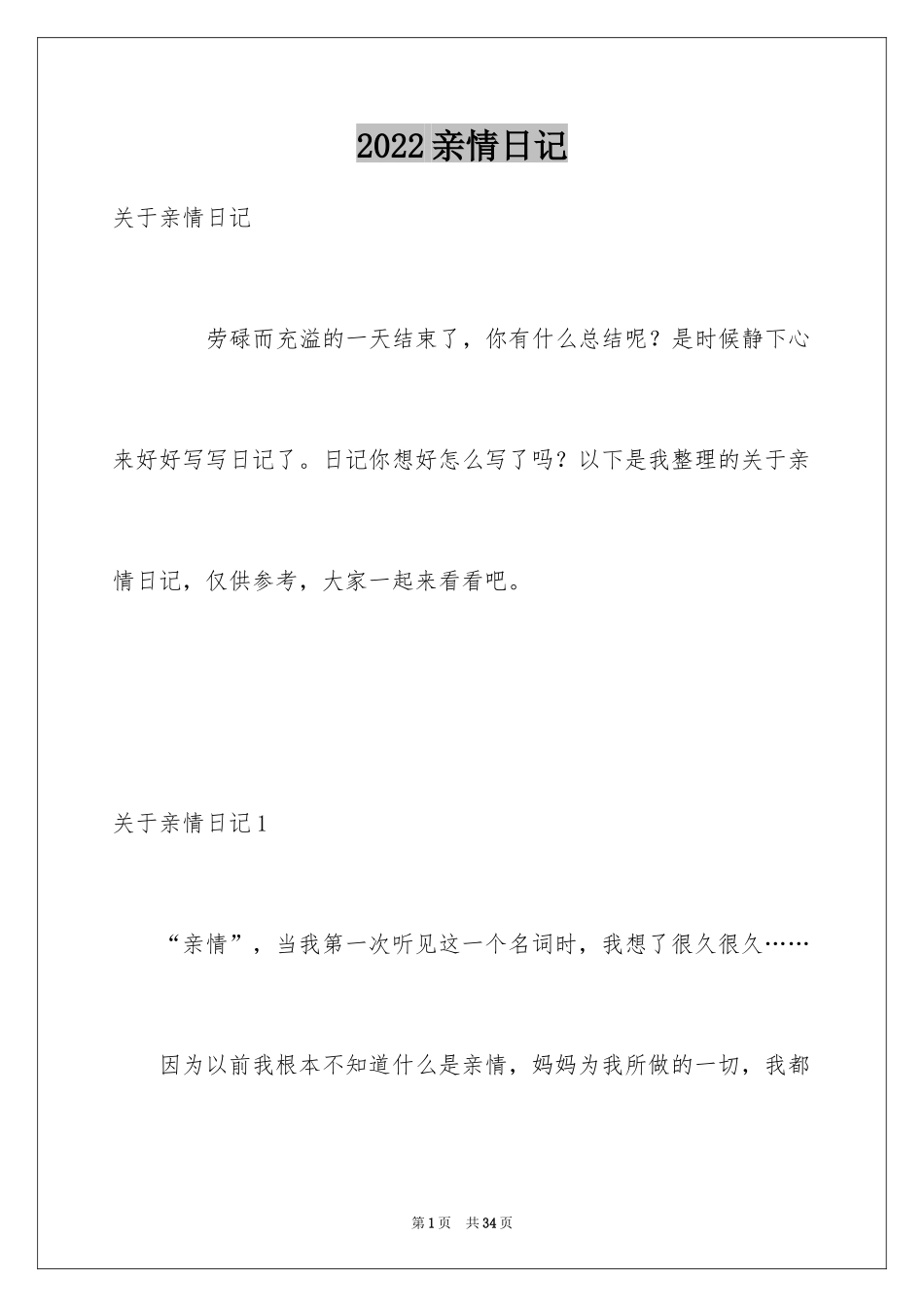 2022亲情日记

关于亲情日记

劳碌而充溢的一天结束了，你有什么总结呢？是时候静下心来好好写写日记了。日记你想好怎么写了吗？以下是我整理的关于亲情日记，仅供参考，大家一起来看看吧。

关于亲情日记1

“亲情”，当我第一次听见这一个名词时，我想了很久很久……

因为以前我根本不知道什么是亲情，妈妈为我所做的一切，我都

第1页 共34页